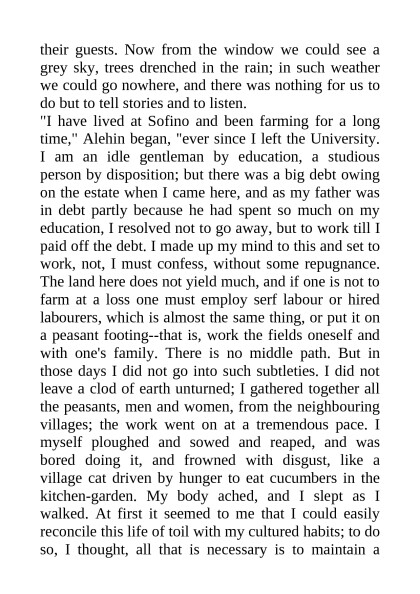 their guests. Now from the window we could see a grey sky, trees drenched in the rain; in such weather we could go nowhere, and there was nothing for us to do but to tell stories and to listen.

"I have lived at Sofino and been farming for a long time," Alehin began, "ever since I left the University. I am an idle gentleman by education, a studious person by disposition; but there was a big debt owing on the estate when I came here, and as my father was in debt partly because he had spent so much on my education, I resolved not to go away, but to work till I paid off the debt. I made up my mind to this and set to work, not, I must confess, without some repugnance. The land here does not yield much, and if one is not to farm at a loss one must employ serf labour or hired labourers, which is almost the same thing, or put it on a peasant footing--that is, work the fields oneself and with one's family. There is no middle path. But in those days I did not go into such subtleties. I did not leave a clod of earth unturned; I gathered together all the peasants, men and women, from the neighbouring villages; the work went on at a tremendous pace. I myself ploughed and sowed and reaped, and was bored doing it, and frowned with disgust, like a village cat driven by hunger to eat cucumbers in the kitchen-garden. My body ached, and I slept as I walked. At first it seemed to me that I could easily reconcile this life of toil with my cultured habits; to do so, I thought, all that is necessary is to maintain a